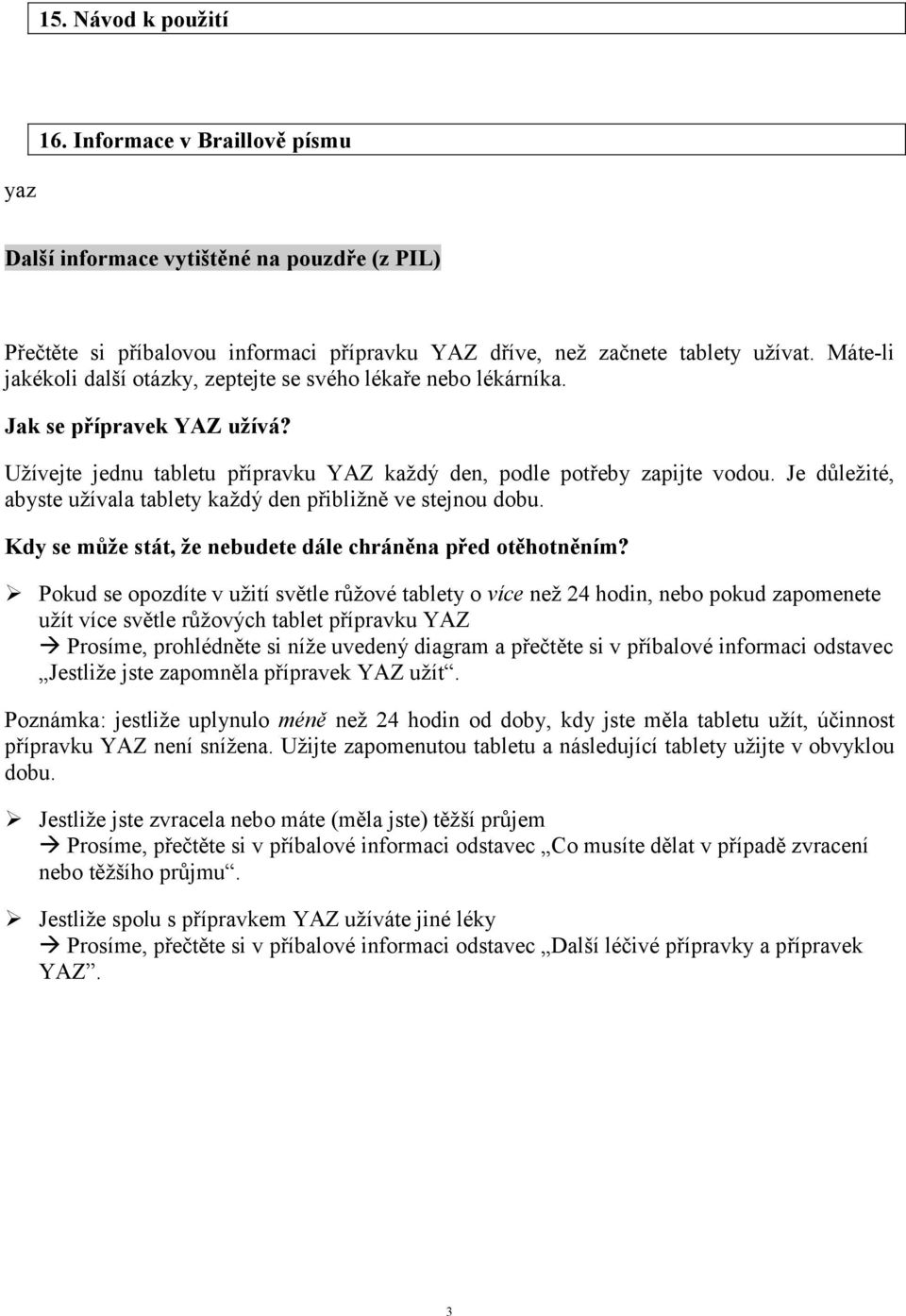 15. Návod k použití

16. Informace v Braillově písmu

yaz

Další informace vytištěné na pouzdře (z PIL)

Přečtěte si příbalovou informaci přípravku YAZ dříve, než začnete tablety užívat. Máte-li jakékoli další otázky, zeptejte se svého lékaře nebo lékárníka.

Jak se přípravek YAZ užívá?

Užívejte jednu tabletu přípravku YAZ každý den, podle potřeby zapijte vodou. Je důležité, abyste užívala tablety každý den přibližně ve stejnou dobu.

Kdy se může stát, že nebudete dále chráněna před otěhotněním?

➢ Pokud se opozdíte v užití světle růžové tablety o více než 24 hodin, nebo pokud zapomenete užít více světle růžových tablet přípravku YAZ
→ Prosíme, prohlédněte si níže uvedený diagram a přečtěte si v příbalové informaci odstavec „Jestliže jste zapomněla přípravek YAZ užít“.

Poznámka: jestliže uplynulo méně než 24 hodin od doby, kdy jste měla tabletu užít, účinnost přípravku YAZ není snížena. Užijte zapomenutou tabletu a následující tablety užijte v obvyklou dobu.

➢ Jestliže jste zvracela nebo máte (měla jste) těžší průjem
→ Prosíme, přečtěte si v příbalové informaci odstavec „Co musíte dělat v případě zvracení nebo těžšího průjmu“.

➢ Jestliže spolu s přípravkem YAZ užíváte jiné léky
→ Prosíme, přečtěte si v příbalové informaci odstavec „Další léčivé přípravky a přípravek YAZ“.

3